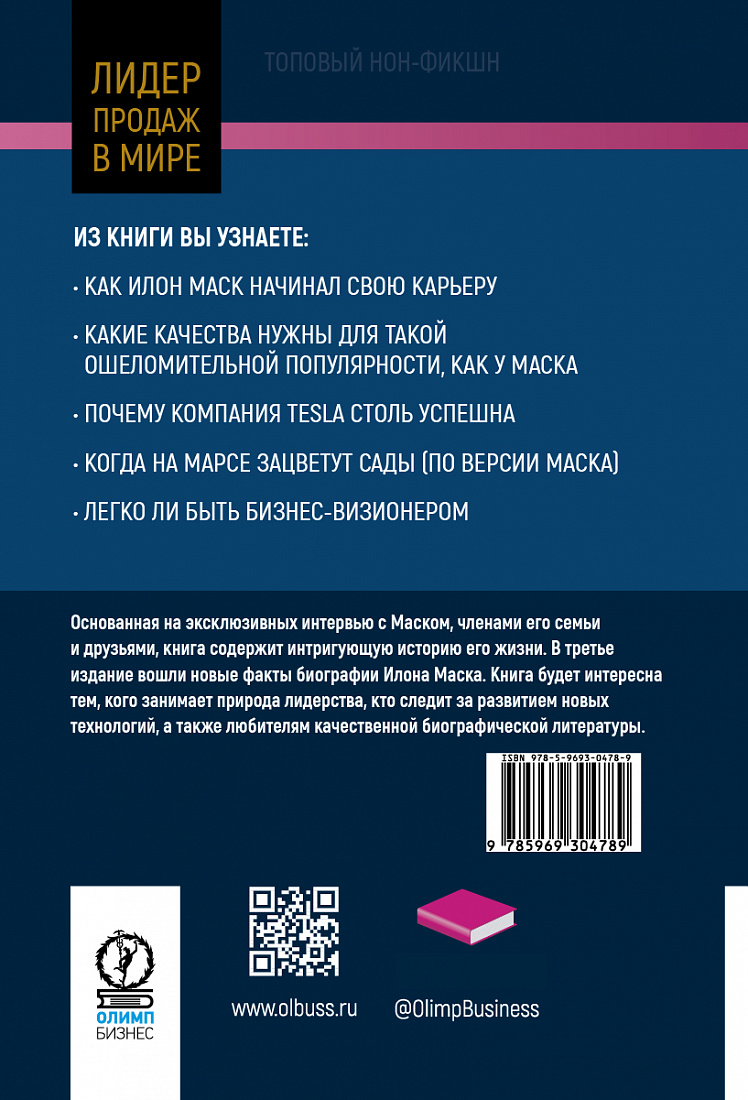 ЛИДЕР ПРОДАЖ В МИРЕ

ТОПОВЫЙ НОН-ФИКШН

ИЗ КНИГИ ВЫ УЗНАЕТЕ:

· КАК ИЛОН МАСК НАЧИНАЛ СВОЮ КАРЬЕРУ

· КАКИЕ КАЧЕСТВА НУЖНЫ ДЛЯ ТАКОЙ ОШЕЛОМИТЕЛЬНОЙ ПОПУЛЯРНОСТИ, КАК У МАСКА

· ПОЧЕМУ КОМПАНИЯ TESLA СТОЛЬ УСПЕШНА

· КОГДА НА МАРСЕ ЗАЦВЕТУТ САДЫ (ПО ВЕРСИИ МАСКА)

· ЛЕГКО ЛИ БЫТЬ БИЗНЕС-ВИЗИОНЕРОМ

Основанная на эксклюзивных интервью с Маском, членами его семьи и друзьями, книга содержит интригующую историю его жизни. В третье издание вошли новые факты биографии Илона Маска. Книга будет интересна тем, кого занимает природа лидерства, кто следит за развитием новых технологий, а также любителям качественной биографической литературы.

ISBN 978-5-9693-0478-9

9 785969 304789

ОЛИМП БИЗНЕС

www.olbuss.ru

@OlimpBusiness